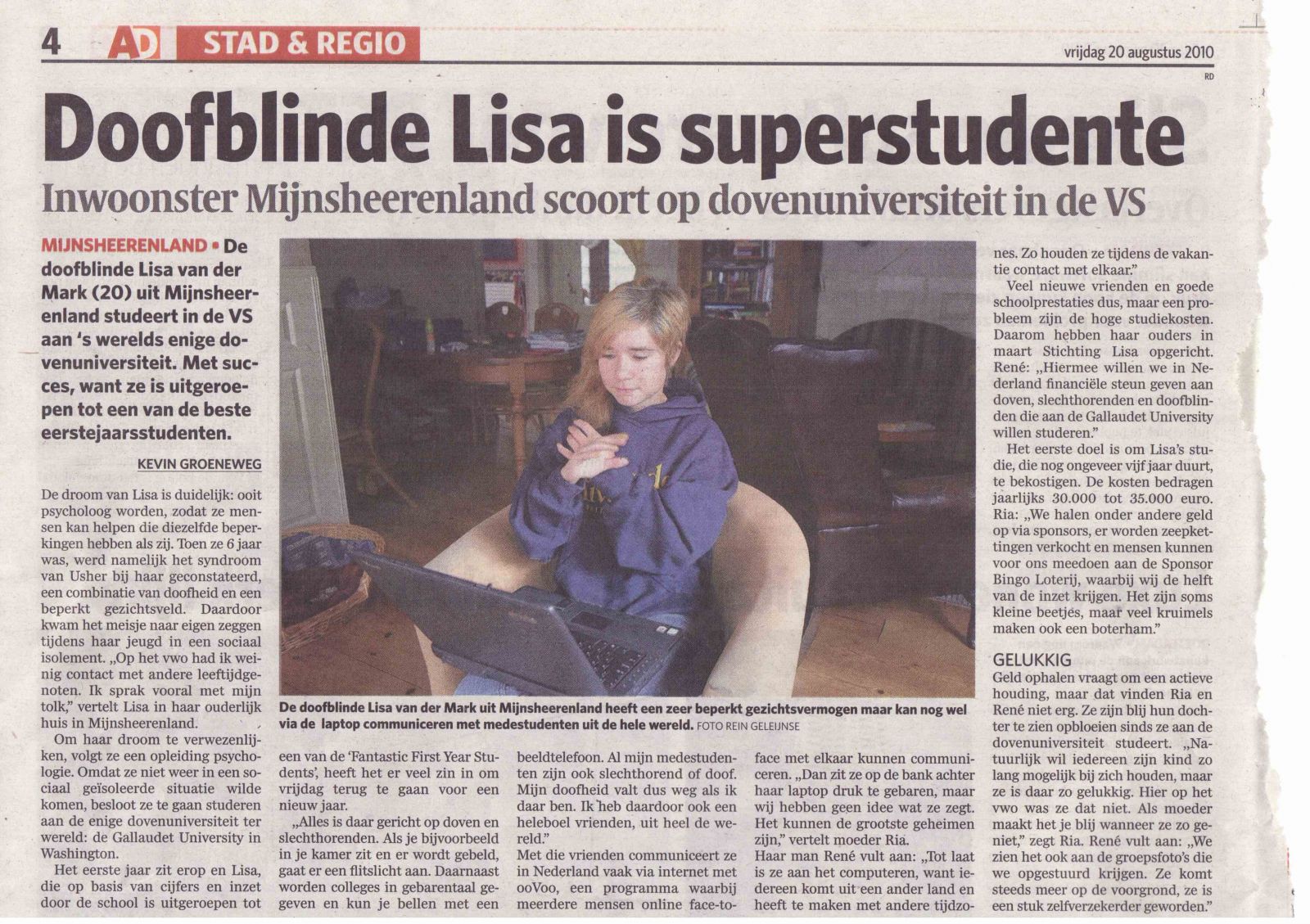 4 AD STAD & REGIO

vrijdag 20 augustus 2010

RD

Doofblinde Lisa is superstudente

Inwoonster Mijnsheerenland scoort op dovenuniversiteit in de VS

MIJNSHEERENLAND • De doofblinde Lisa van der Mark (20) uit Mijnsheerenland studeert in de VS aan 's werelds enige dovenuniversiteit. Met succes, want ze is uitgeroepen tot een van de beste eerstejaarsstudenten.

KEVIN GROENEWEG

De droom van Lisa is duidelijk: ooit psycholoog worden, zodat ze mensen kan helpen die diezelfde beperkingen hebben als zij. Toen ze 6 jaar was, werd namelijk het syndroom van Usher bij haar geconstateerd, een combinatie van doofheid en een beperkt gezichtsveld. Daardoor kwam het meisje naar eigen zeggen tijdens haar jeugd in een sociaal isolement. „Op het vwo had ik weinig contact met andere leeftijdgenoten. Ik sprak vooral met mijn tolk," vertelt Lisa in haar ouderlijk huis in Mijnsheerenland.

Om haar droom te verwezenlijken, volgt ze een opleiding psychologie. Omdat ze niet weer in een sociaal geïsoleerde situatie wilde komen, besloot ze te gaan studeren aan de enige dovenuniversiteit ter wereld: de Gallaudet University in Washington.

Het eerste jaar zit erop en Lisa, die op basis van cijfers en inzet door de school is uitgeroepen tot een van de 'Fantastic First Year Students', heeft het er veel zin in om vrijdag terug te gaan voor een nieuw jaar.

„Alles is daar gericht op doven en slechthorenden. Als je bijvoorbeeld in je kamer zit en er wordt gebeld, gaat er een flitslicht aan. Daarnaast worden colleges in gebarentaal gegeven en kun je bellen met een beeldtelefoon. Al mijn medestudenten zijn ook slechthorend of doof. Mijn doofheid valt dus weg als ik daar ben. Ik heb daardoor ook een heleboel vrienden, uit heel de wereld."

Met die vrienden communiceert ze in Nederland vaak via internet met ooVoo, een programma waarbij meerdere mensen online face-to-face met elkaar kunnen communiceren. „Dan zit ze op de bank achter haar laptop druk te gebaren, maar wij hebben geen idee wat ze zegt. Het kunnen de grootste geheimen zijn," vertelt moeder Ria.

Haar man René vult aan: „Tot laat is ze aan het computeren, want iedereen komt uit een ander land en heeft te maken met andere tijdzones. Zo houden ze tijdens de vakantie contact met elkaar."

Veel nieuwe vrienden en goede schoolprestaties dus, maar een probleem zijn de hoge studiekosten. Daarom hebben haar ouders in maart Stichting Lisa opgericht. René: „Hiermee willen we in Nederland financiële steun geven aan doven, slechthorenden en doofblinden die aan de Gallaudet University willen studeren."

Het eerste doel is om Lisa's studie, die nog ongeveer vijf jaar duurt, te bekostigen. De kosten bedragen jaarlijks 30.000 tot 35.000 euro. Ria: „We halen onder andere geld op via sponsors, er worden zeepkettingen verkocht en mensen kunnen voor ons meedoen aan de Sponsor Bingo Loterij, waarbij wij de helft van de inzet krijgen. Het zijn soms kleine beetjes, maar veel kruimels maken ook een boterham."

GELUKKIG

Geld ophalen vraagt om een actieve houding, maar dat vinden Ria en René niet erg. Ze zijn blij hun dochter te zien opbloeien sinds ze aan de dovenuniversiteit studeert. „Natuurlijk wil iedereen zijn kind zo lang mogelijk bij zich houden, maar ze is daar zo gelukkig. Hier op het vwo was ze dat niet. Als moeder maakt het je blij wanneer ze zo geniet," zegt Ria. René vult aan: „We zien het ook aan de groepsfoto's die we opgestuurd krijgen. Ze komt steeds meer op de voorgrond, ze is een stuk zelfverzekerder geworden."

De doofblinde Lisa van der Mark uit Mijnsheerenland heeft een zeer beperkt gezichtsvermogen maar kan nog wel via de laptop communiceren met medestudenten uit de hele wereld. FOTO REIN GELEIJNSE